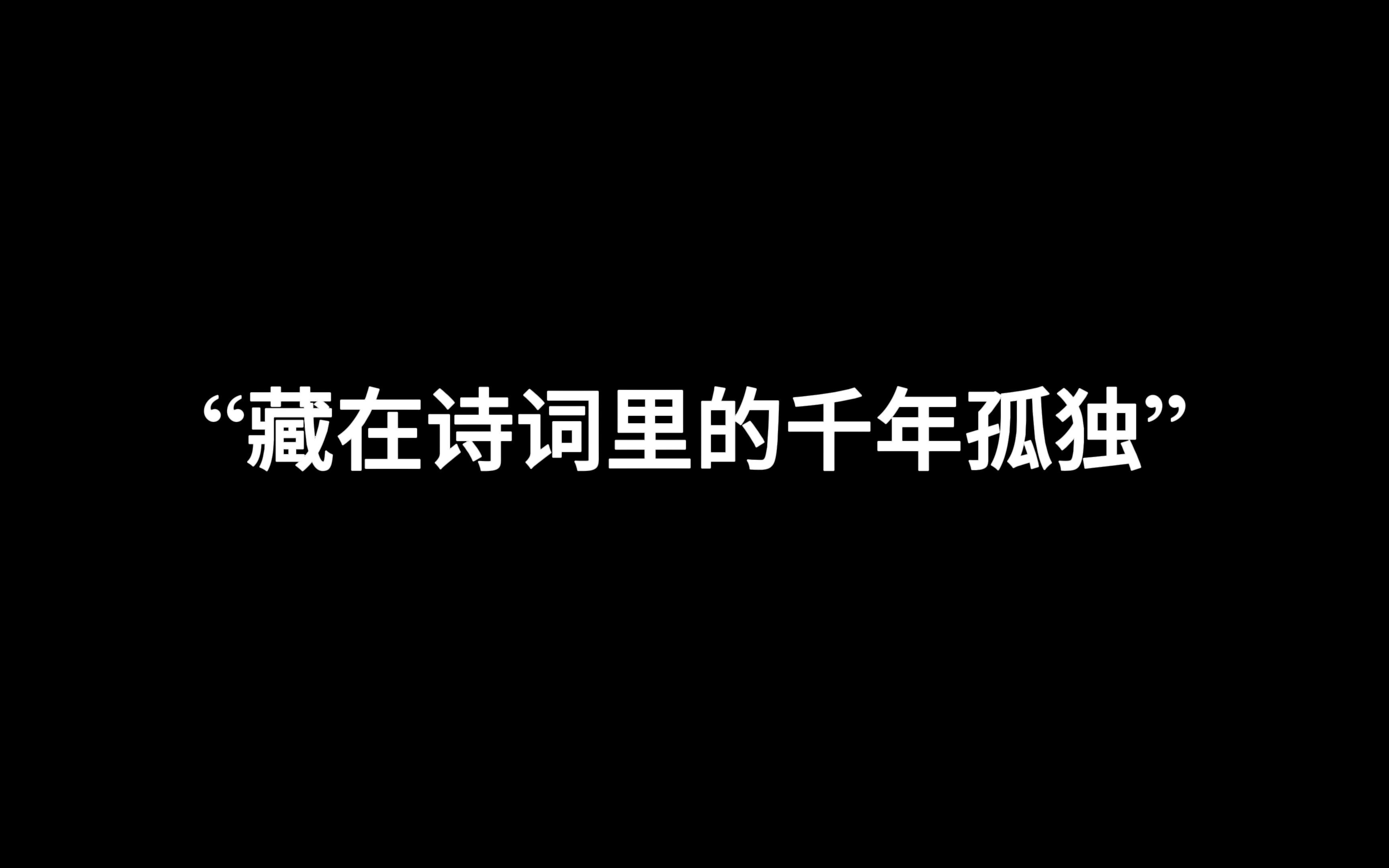 “藏在诗词里的千年孤独”